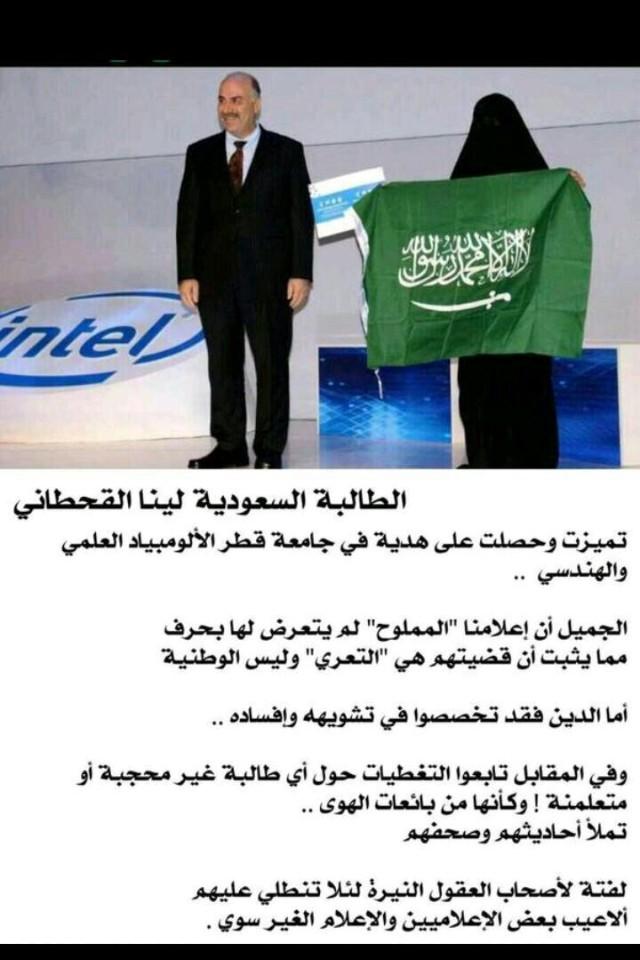 intel

لا إله إلا الله محمد رسول الله

الطالبة السعودية لينا القحطاني

تميزت وحصلت على هدية في جامعة قطر الألومبياد العلمي والهندسي ..

الجميل أن إعلامنا "المملوح" لم يتعرض لها بحرف مما يثبت أن قضيتهم هي "التعري" وليس الوطنية

أما الدين فقد تخصصوا في تشويهه وإفساده ..

وفي المقابل تابعوا التغطيات حول أي طالبة غير محجبة أو متعلمنة ! وكأنها من بائعات الهوى ..
تملأ أحاديثهم وصحفهم

لفتة لأصحاب العقول النيرة لئلا تنطلي عليهم ألاعيب بعض الإعلاميين والإعلام الغير سوي .